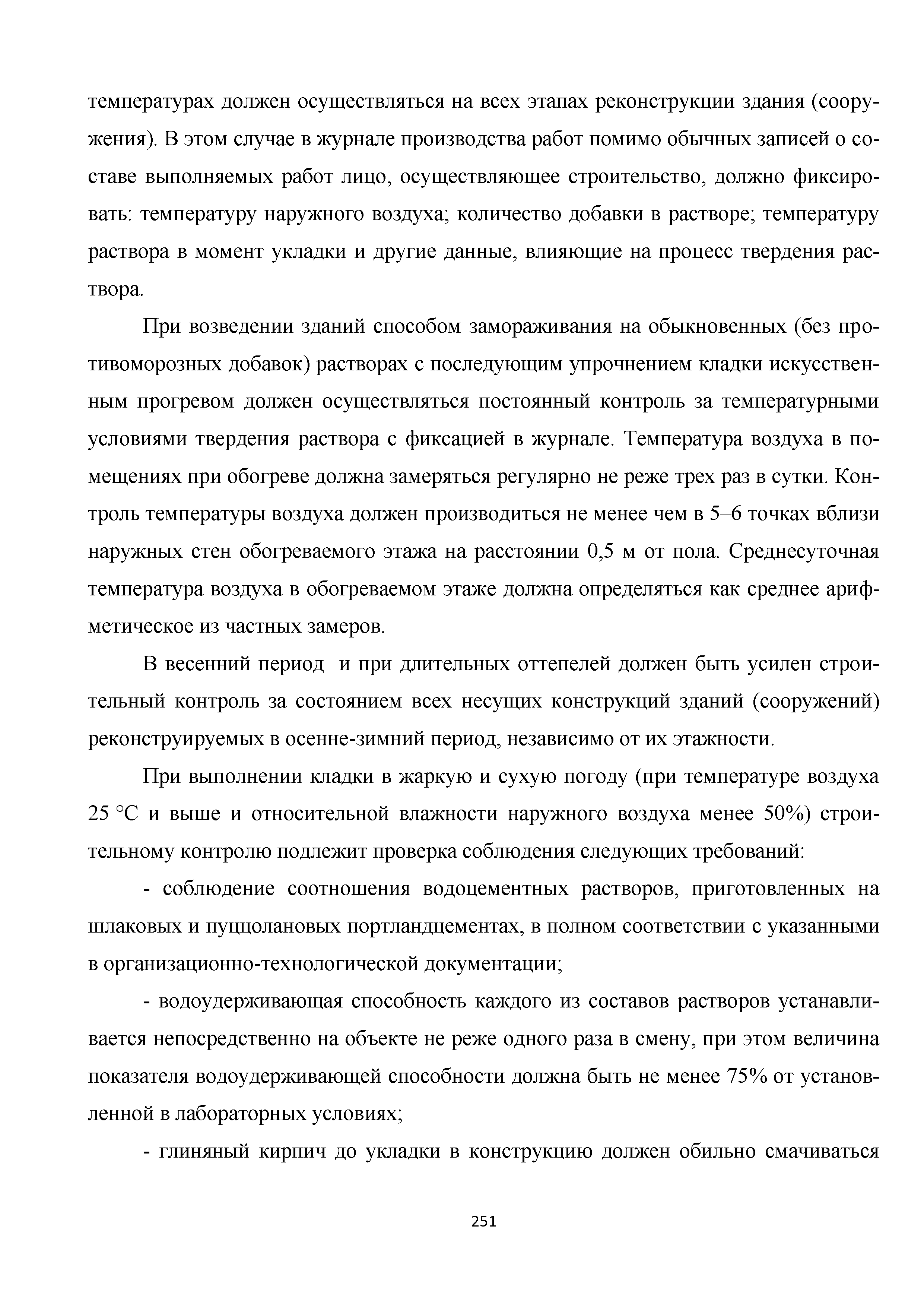 температурах должен осуществляться на всех этапах реконструкции здания (сооружения). В этом случае в журнале производства работ помимо обычных записей о составе выполняемых работ лицо, осуществляющее строительство, должно фиксировать: температуру наружного воздуха; количество добавки в растворе; температуру раствора в момент укладки и другие данные, влияющие на процесс твердения раствора.

При возведении зданий способом замораживания на обыкновенных (без противоморозных добавок) растворах с последующим упрочнением кладки искусственным прогревом должен осуществляться постоянный контроль за температурными условиями твердения раствора с фиксацией в журнале. Температура воздуха в помещениях при обогреве должна замеряться регулярно не реже трех раз в сутки. Контроль температуры воздуха должен производиться не менее чем в 5–6 точках вблизи наружных стен обогреваемого этажа на расстоянии 0,5 м от пола. Среднесуточная температура воздуха в обогреваемом этаже должна определяться как среднее арифметическое из частных замеров.

В весенний период  и при длительных оттепелей должен быть усилен строительный контроль за состоянием всех несущих конструкций зданий (сооружений) реконструируемых в осенне-зимний период, независимо от их этажности.

При выполнении кладки в жаркую и сухую погоду (при температуре воздуха 25 °С и выше и относительной влажности наружного воздуха менее 50%) строительному контролю подлежит проверка соблюдения следующих требований:

- соблюдение соотношения водоцементных растворов, приготовленных на шлаковых и пуццолановых портландцементах, в полном соответствии с указанными в организационно-технологической документации;

- водоудерживающая способность каждого из составов растворов устанавливается непосредственно на объекте не реже одного раза в смену, при этом величина показателя водоудерживающей способности должна быть не менее 75% от установленной в лабораторных условиях;

- глиняный кирпич до укладки в конструкцию должен обильно смачиваться

251